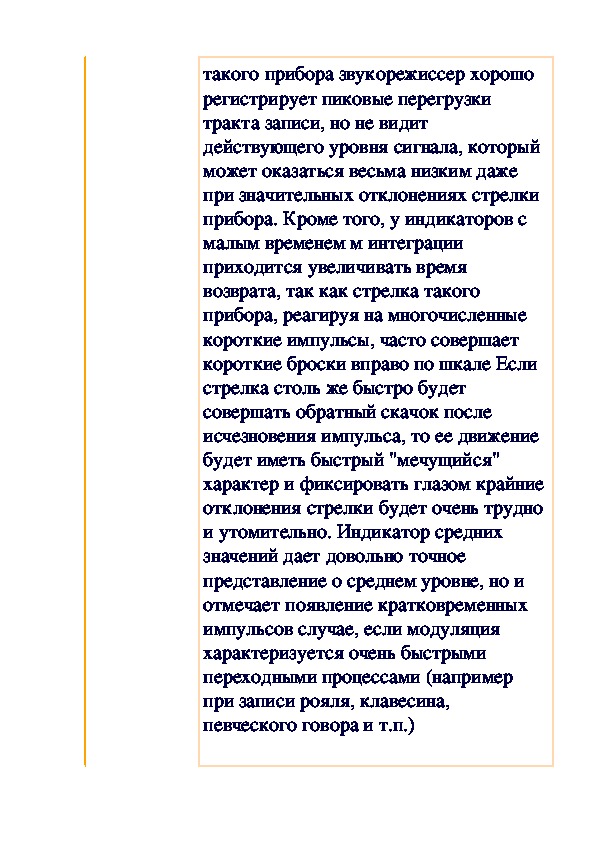 такого прибора звукорежиссер хорошо регистрирует пиковые перегрузки тракта записи, но не видит действующего уровня сигнала, который может оказаться весьма низким даже при значительных отклонениях стрелки прибора. Кроме того, у индикаторов с малым временем м интеграции приходится увеличивать время возврата, так как стрелка такого прибора, реагируя на многочисленные короткие импульсы, часто совершает короткие броски вправо по шкале Если стрелка столь же быстро будет совершать обратный скачок после исчезновения импульса, то ее движение будет иметь быстрый "мечущийся" характер и фиксировать глазом крайние отклонения стрелки будет очень трудно и утомительно. Индикатор средних значений дает довольно точное представление о среднем уровне, но и отмечает появление кратковременных импульсов случае, если модуляция характеризуется очень быстрыми переходными процессами (например при записи рояля, клавесина, певческого говора и т.п.)